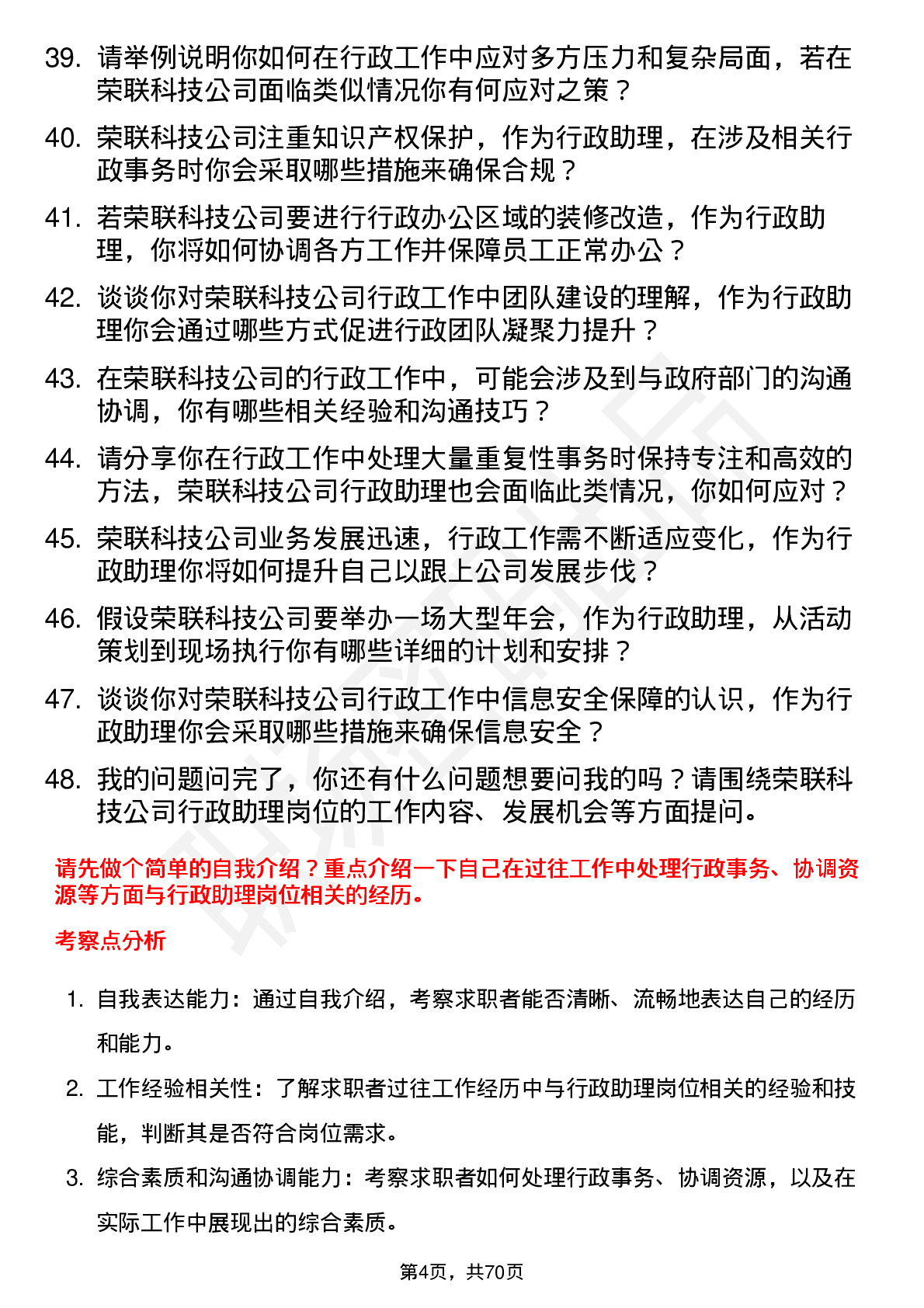 39. 请举例说明你如何在行政工作中应对多方压力和复杂局面，若在荣联科技公司面临类似情况你有何应对之策？

40. 荣联科技公司注重知识产权保护，作为行政助理，在涉及相关行政事务时你会采取哪些措施来确保合规？

41. 若荣联科技公司要进行行政办公区域的装修改造，作为行政助理，你将如何协调各方工作并保障员工正常办公？

42. 谈谈你对荣联科技公司行政工作中团队建设的理解，作为行政助理你会通过哪些方式促进行政团队凝聚力提升？

43. 在荣联科技公司的行政工作中，可能会涉及到与政府部门的沟通协调，你有哪些相关经验和沟通技巧？

44. 请分享你在行政工作中处理大量重复性事务时保持专注和高效的方法，荣联科技公司行政助理也会面临此类情况，你如何应对？

45. 荣联科技公司业务发展迅速，行政工作需不断适应变化，作为行政助理你将如何提升自己以跟上公司发展步伐？

46. 假设荣联科技公司要举办一场大型年会，作为行政助理，从活动策划到现场执行你有哪些详细的计划和安排？

47. 谈谈你对荣联科技公司行政工作中信息安全保障的认识，作为行政助理你会采取哪些措施来确保信息安全？

48. 我的问题问完了，你还有什么问题想要问我的吗？请围绕荣联科技公司行政助理岗位的工作内容、发展机会等方面提问。

请先做个简单的自我介绍？重点介绍一下自己在过往工作中处理行政事务、协调资源等方面与行政助理岗位相关的经历。

考察点分析

1. 自我表达能力：通过自我介绍，考察求职者能否清晰、流畅地表达自己的经历和能力。

2. 工作经验相关性：了解求职者过往工作经历中与行政助理岗位相关的经验和技能，判断其是否符合岗位需求。

3. 综合素质和沟通协调能力：考察求职者如何处理行政事务、协调资源，以及在实际工作中展现出的综合素质。

第4页，共70页